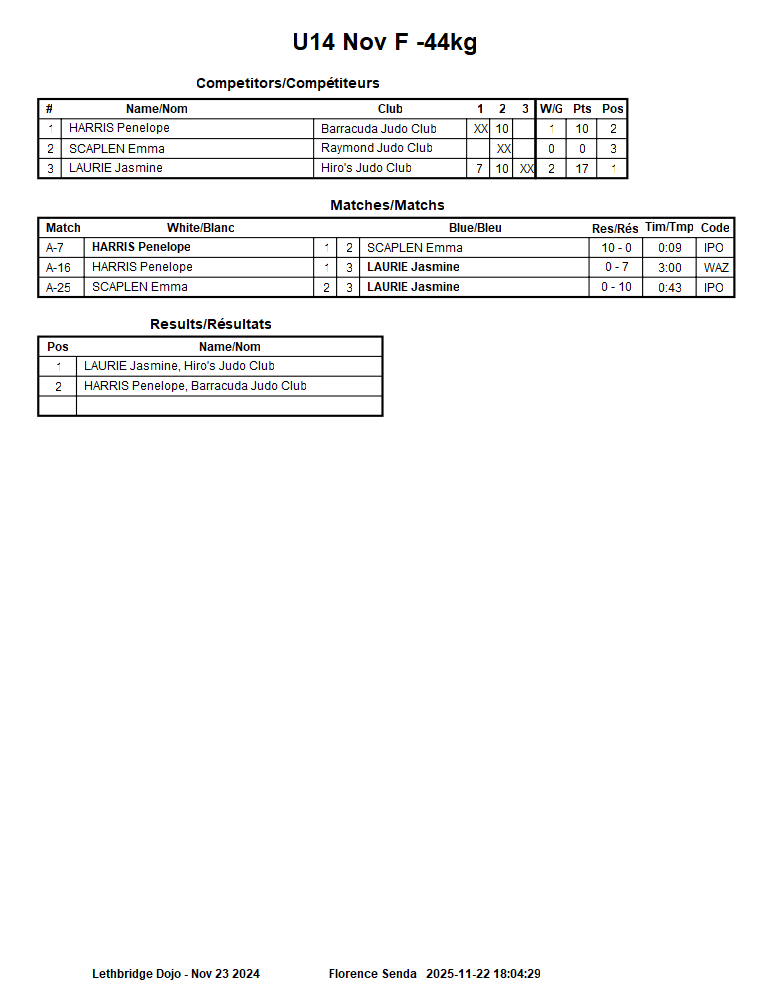 U14 Nov F -44kg

Competitors/Compétiteurs

| # | Name/Nom | Club | 1 | 2 | 3 | W/G | Pts | Pos |
|---|---|---|---|---|---|---|---|---|
| 1 | HARRIS Penelope | Barracuda Judo Club | XX | 10 | | 1 | 10 | 2 |
| 2 | SCAPLEN Emma | Raymond Judo Club | | XX | | 0 | 0 | 3 |
| 3 | LAURIE Jasmine | Hiro's Judo Club | 7 | 10 | XX | 2 | 17 | 1 |

Matches/Matchs

| Match | White/Blanc | | | Blue/Bleu | Res/Rés | Tim/Tmp | Code |
|---|---|---|---|---|---|---|---|
| A-7 | HARRIS Penelope | 1 | 2 | SCAPLEN Emma | 10 - 0 | 0:09 | IPO |
| A-16 | HARRIS Penelope | 1 | 3 | LAURIE Jasmine | 0 - 7 | 3:00 | WAZ |
| A-25 | SCAPLEN Emma | 2 | 3 | LAURIE Jasmine | 0 - 10 | 0:43 | IPO |

Results/Résultats

| Pos | Name/Nom |
|---|---|
| 1 | LAURIE Jasmine, Hiro's Judo Club |
| 2 | HARRIS Penelope, Barracuda Judo Club |
| | |

Lethbridge Dojo - Nov 23 2024 Florence Senda 2025-11-22 18:04:29